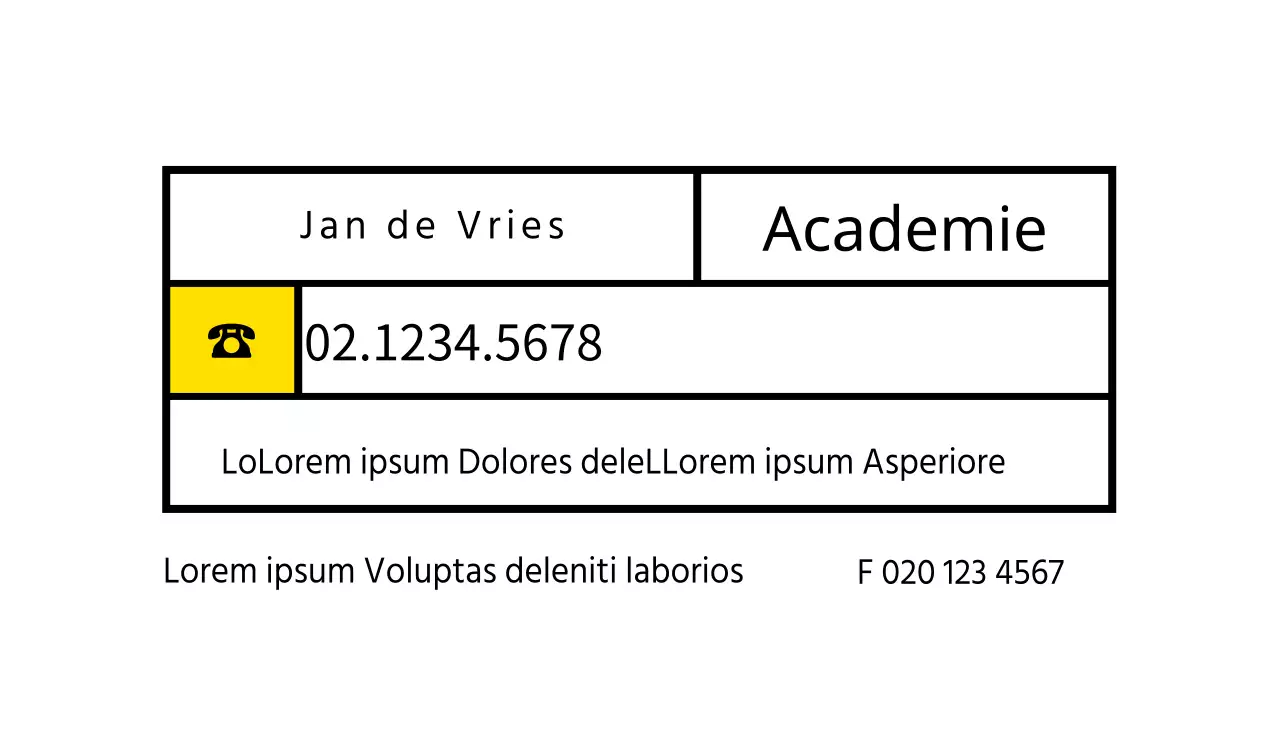 Jan de Vries

Academie

☎ 02.1234.5678

LoLorem ipsum Dolores deleLLorem ipsum Asperiore

Lorem ipsum Voluptas deleniti laborios

F 020 123 4567